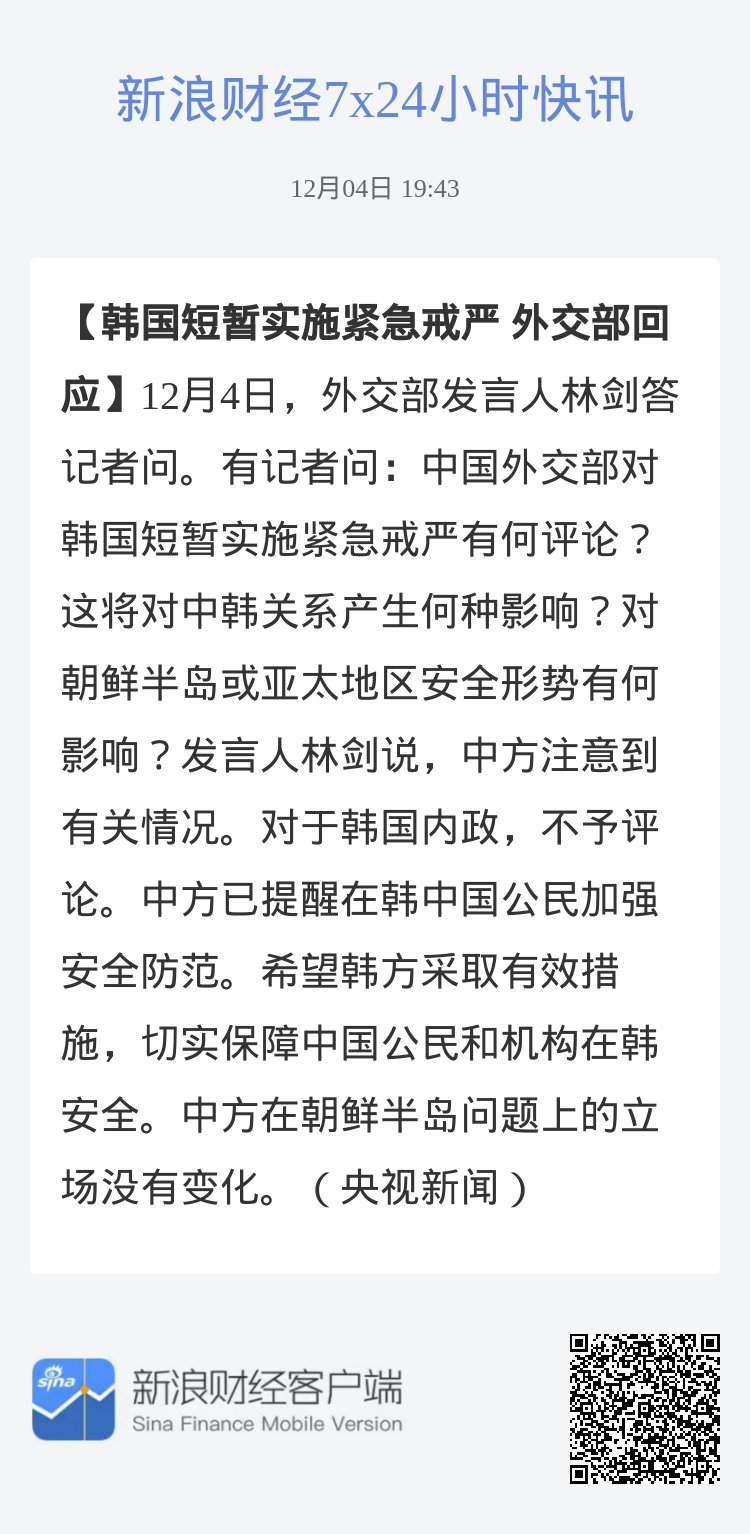 新浪财经7x24小时快讯

12月04日 19:43

【韩国短暂实施紧急戒严 外交部回应】12月4日，外交部发言人林剑答记者问。有记者问：中国外交部对韩国短暂实施紧急戒严有何评论？这将对中韩关系产生何种影响？对朝鲜半岛或亚太地区安全形势有何影响？发言人林剑说，中方注意到有关情况。对于韩国内政，不予评论。中方已提醒在韩中国公民加强安全防范。希望韩方采取有效措施，切实保障中国公民和机构在韩安全。中方在朝鲜半岛问题上的立场没有变化。（央视新闻）

sina

新浪财经客户端
Sina Finance Mobile Version